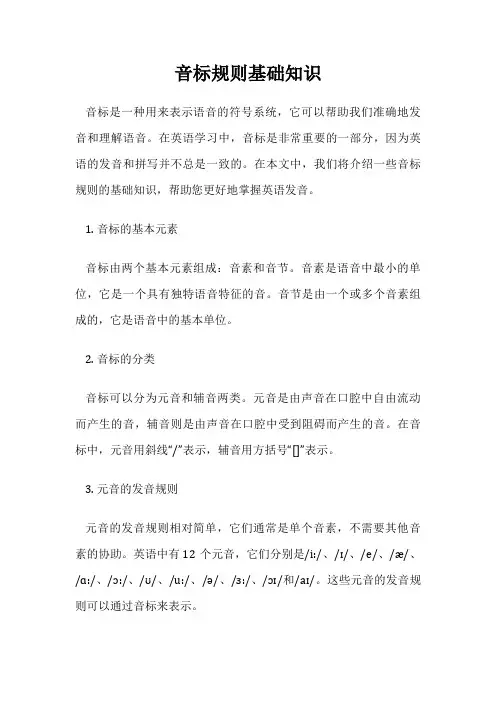 音标规则基础知识

音标是一种用来表示语音的符号系统，它可以帮助我们准确地发音和理解语音。在英语学习中，音标是非常重要的一部分，因为英语的发音和拼写并不总是一致的。在本文中，我们将介绍一些音标规则的基础知识，帮助您更好地掌握英语发音。

1. 音标的基本元素

音标由两个基本元素组成：音素和音节。音素是语音中最小的单位，它是一个具有独特语音特征的音。音节是由一个或多个音素组成的，它是语音中的基本单位。

2. 音标的分类

音标可以分为元音和辅音两类。元音是由声音在口腔中自由流动而产生的音，辅音则是由声音在口腔中受到阻碍而产生的音。在音标中，元音用斜线“/”表示，辅音用方括号“[]”表示。

3. 元音的发音规则

元音的发音规则相对简单，它们通常是单个音素，不需要其他音素的协助。英语中有 12 个元音，它们分别是/iː/、/ɪ/、/e/、/æ/、/ɑː/、/ɔː/、/ʊ/、/uː/、/ə/、/ɜː/、/ɔɪ/和/aɪ/。这些元音的发音规则可以通过音标来表示。